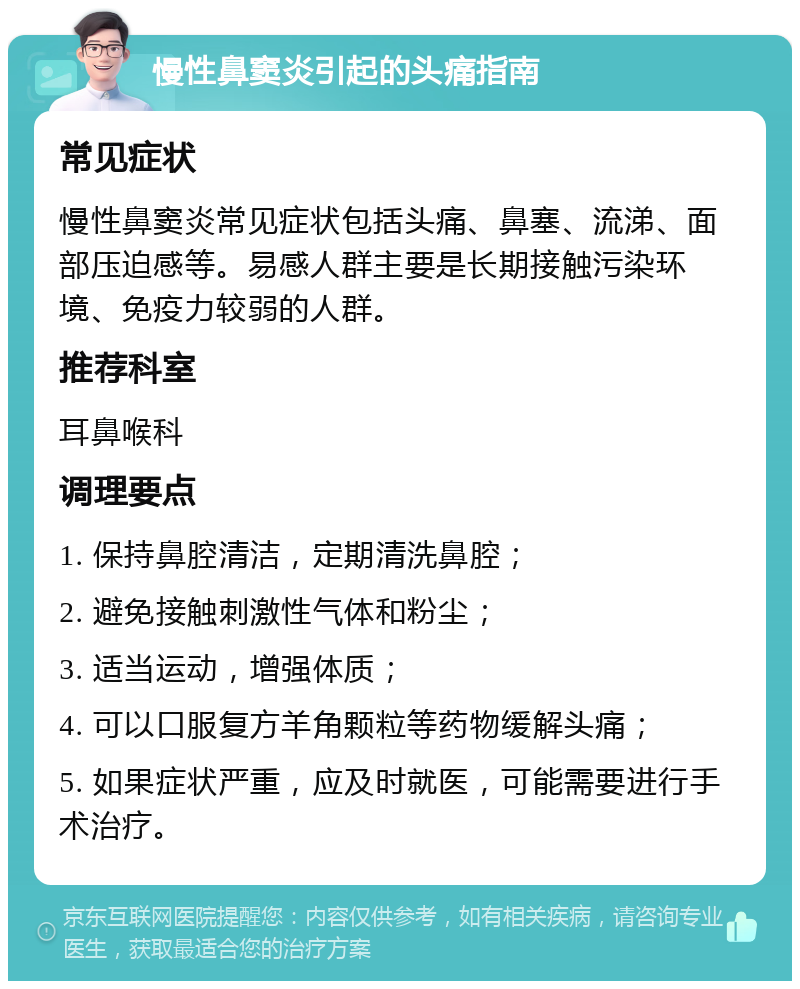 慢性鼻窦炎引起的头痛指南

常见症状

慢性鼻窦炎常见症状包括头痛、鼻塞、流涕、面部压迫感等。易感人群主要是长期接触污染环境、免疫力较弱的人群。

推荐科室

耳鼻喉科

调理要点

1. 保持鼻腔清洁，定期清洗鼻腔；

2. 避免接触刺激性气体和粉尘；

3. 适当运动，增强体质；

4. 可以口服复方羊角颗粒等药物缓解头痛；

5. 如果症状严重，应及时就医，可能需要进行手术治疗。

京东互联网医院提醒您：内容仅供参考，如有相关疾病，请咨询专业医生，获取最适合您的治疗方案